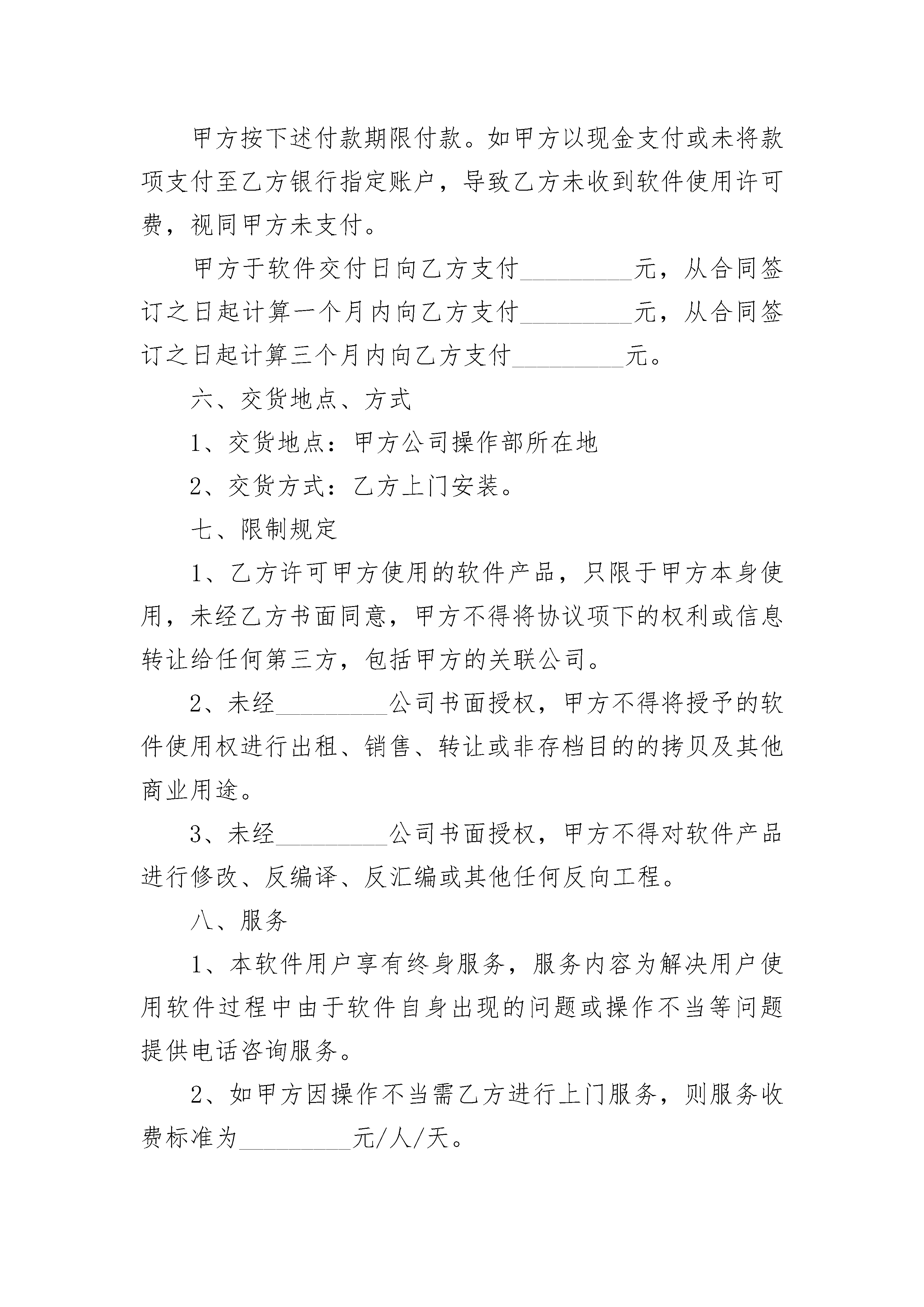 甲方按下述付款期限付款。如甲方以现金支付或未将款项支付至乙方银行指定账户，导致乙方未收到软件使用许可费，视同甲方未支付。

甲方于软件交付日向乙方支付_________元，从合同签订之日起计算一个月内向乙方支付_________元，从合同签订之日起计算三个月内向乙方支付_________元。

六、交货地点、方式

1、交货地点：甲方公司操作部所在地

2、交货方式：乙方上门安装。

七、限制规定

1、乙方许可甲方使用的软件产品，只限于甲方本身使用，未经乙方书面同意，甲方不得将协议项下的权利或信息转让给任何第三方，包括甲方的关联公司。

2、未经_________公司书面授权，甲方不得将授予的软件使用权进行出租、销售、转让或非存档目的的拷贝及其他商业用途。

3、未经_________公司书面授权，甲方不得对软件产品进行修改、反编译、反汇编或其他任何反向工程。

八、服务

1、本软件用户享有终身服务，服务内容为解决用户使用软件过程中由于软件自身出现的问题或操作不当等问题提供电话咨询服务。

2、如甲方因操作不当需乙方进行上门服务，则服务收费标准为_________元/人/天。